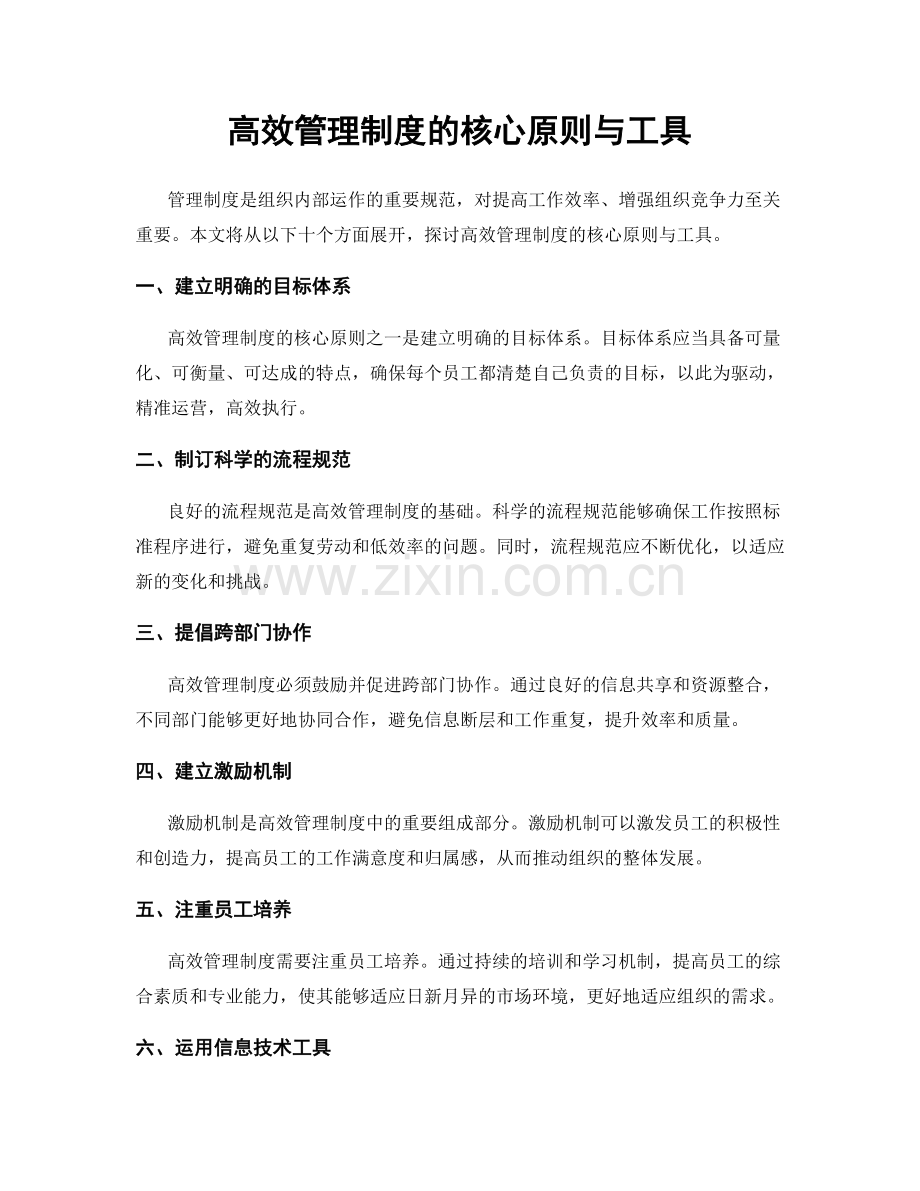 高效管理制度的核心原则与工具

管理制度是组织内部运作的重要规范，对提高工作效率、增强组织竞争力至关重要。本文将从以下十个方面展开，探讨高效管理制度的核心原则与工具。

一、建立明确的目标体系

高效管理制度的核心原则之一是建立明确的目标体系。目标体系应当具备可量化、可衡量、可达成的特点，确保每个员工都清楚自己负责的目标，以此为驱动，精准运营，高效执行。

二、制订科学的流程规范

良好的流程规范是高效管理制度的基础。科学的流程规范能够确保工作按照标准程序进行，避免重复劳动和低效率的问题。同时，流程规范应不断优化，以适应新的变化和挑战。

三、提倡跨部门协作

高效管理制度必须鼓励并促进跨部门协作。通过良好的信息共享和资源整合，不同部门能够更好地协同合作，避免信息断层和工作重复，提升效率和质量。

四、建立激励机制

激励机制是高效管理制度中的重要组成部分。激励机制可以激发员工的积极性和创造力，提高员工的工作满意度和归属感，从而推动组织的整体发展。

五、注重员工培养

高效管理制度需要注重员工培养。通过持续的培训和学习机制，提高员工的综合素质和专业能力，使其能够适应日新月异的市场环境，更好地适应组织的需求。

六、运用信息技术工具

www.zixin.com.cn